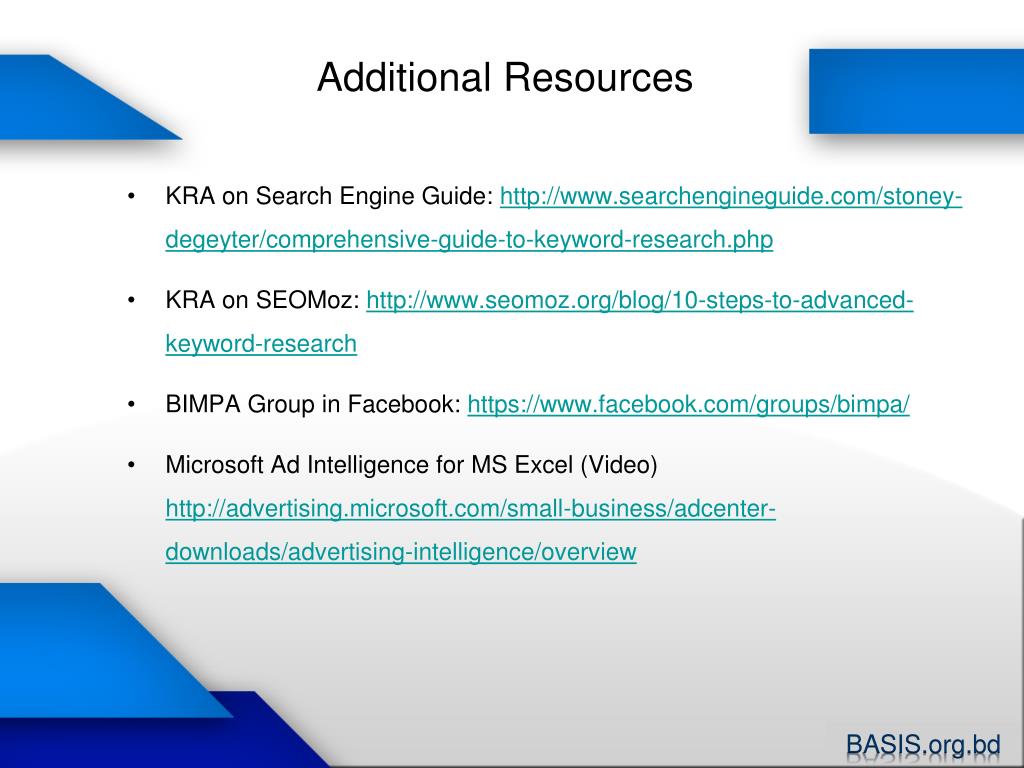 Additional Resources

• KRA on Search Engine Guide: http://www.searchengineguide.com/stoney-degeyter/comprehensive-guide-to-keyword-research.php

• KRA on SEOMoz: http://www.seomoz.org/blog/10-steps-to-advanced-keyword-research

• BIMPA Group in Facebook: https://www.facebook.com/groups/bimpa/

• Microsoft Ad Intelligence for MS Excel (Video) http://advertising.microsoft.com/small-business/adcenter-downloads/advertising-intelligence/overview

BASIS.org.bd